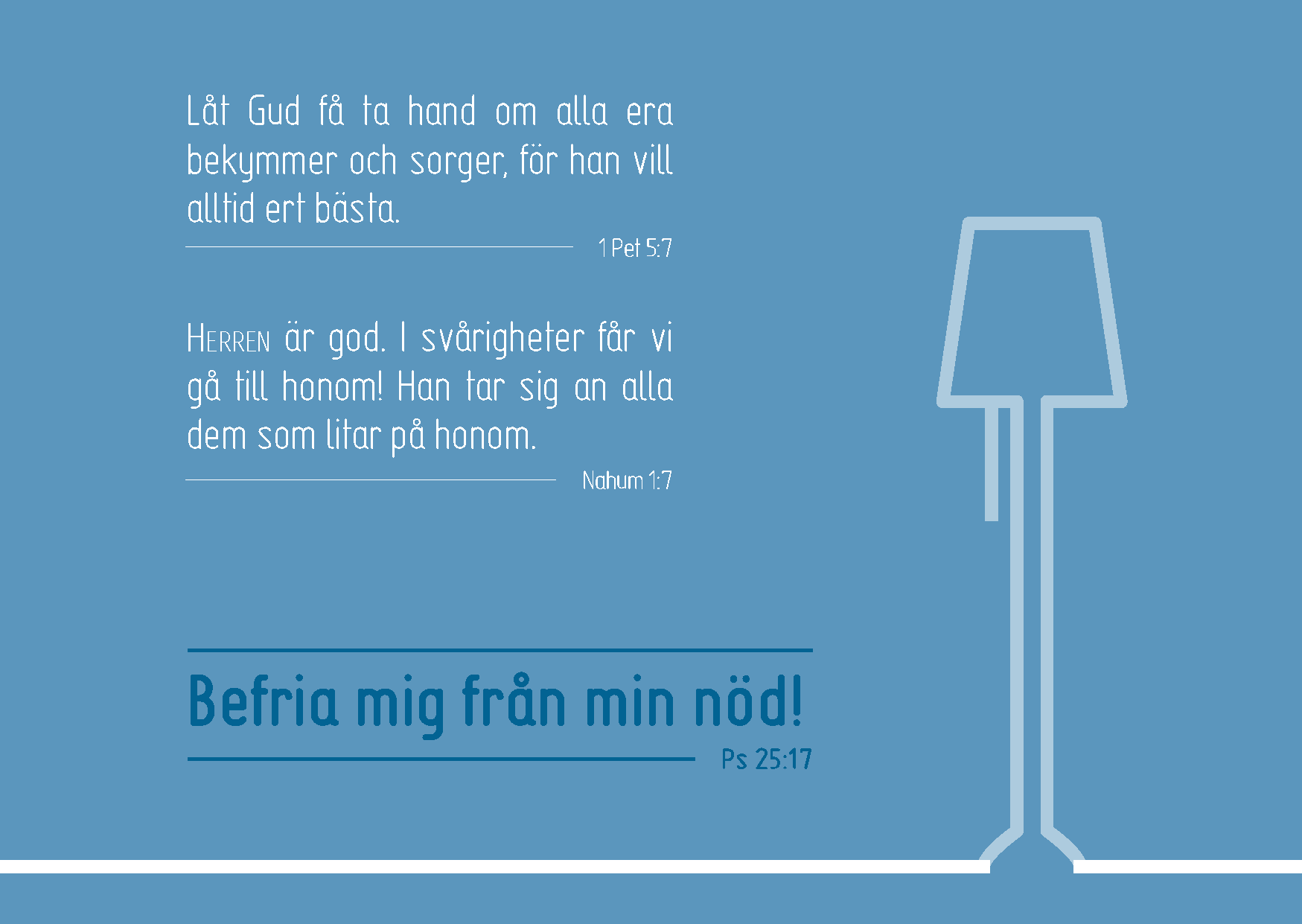 Låt Gud få ta hand om alla era bekymmer och sorger, för han vill alltid ert bästa.

1 Pet 5:7

HERREN är god. I svårigheter får vi gå till honom! Han tar sig an alla dem som litar på honom.

Nahum 1:7

Befria mig från min nöd!

Ps 25:17